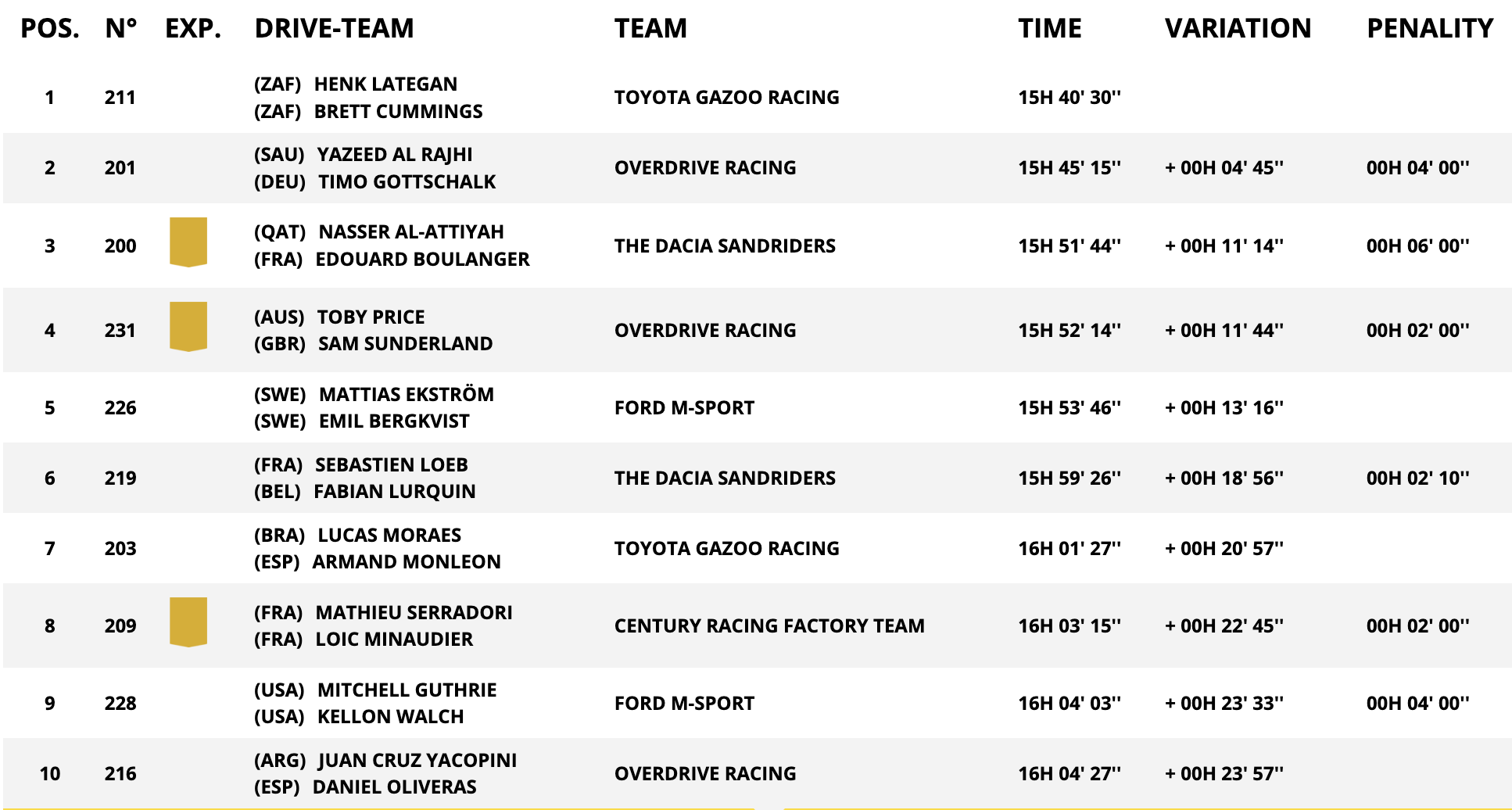 | POS. | N° | EXP. | DRIVE-TEAM | TEAM | TIME | VARIATION | PENALITY |
|---|---|---|---|---|---|---|---|
| 1 | 211 | | (ZAF) HENK LATEGAN (ZAF) BRETT CUMMINGS | TOYOTA GAZOO RACING | 15H 40' 30'' | | |
| 2 | 201 | | (SAU) YAZEED AL RAJHI (DEU) TIMO GOTTSCHALK | OVERDRIVE RACING | 15H 45' 15'' | + 00H 04' 45'' | 00H 04' 00'' |
| 3 | 200 | | (QAT) NASSER AL-ATTIYAH (FRA) EDOUARD BOULANGER | THE DACIA SANDRIDERS | 15H 51' 44'' | + 00H 11' 14'' | 00H 06' 00'' |
| 4 | 231 | | (AUS) TOBY PRICE (GBR) SAM SUNDERLAND | OVERDRIVE RACING | 15H 52' 14'' | + 00H 11' 44'' | 00H 02' 00'' |
| 5 | 226 | | (SWE) MATTIAS EKSTRÖM (SWE) EMIL BERGKVIST | FORD M-SPORT | 15H 53' 46'' | + 00H 13' 16'' | |
| 6 | 219 | | (FRA) SEBASTIEN LOEB (BEL) FABIAN LURQUIN | THE DACIA SANDRIDERS | 15H 59' 26'' | + 00H 18' 56'' | 00H 02' 10'' |
| 7 | 203 | | (BRA) LUCAS MORAES (ESP) ARMAND MONLEON | TOYOTA GAZOO RACING | 16H 01' 27'' | + 00H 20' 57'' | |
| 8 | 209 | | (FRA) MATHIEU SERRADORI (FRA) LOIC MINAUDIER | CENTURY RACING FACTORY TEAM | 16H 03' 15'' | + 00H 22' 45'' | 00H 02' 00'' |
| 9 | 228 | | (USA) MITCHELL GUTHRIE (USA) KELLON WALCH | FORD M-SPORT | 16H 04' 03'' | + 00H 23' 33'' | 00H 04' 00'' |
| 10 | 216 | | (ARG) JUAN CRUZ YACOPINI (ESP) DANIEL OLIVERAS | OVERDRIVE RACING | 16H 04' 27'' | + 00H 23' 57'' | |